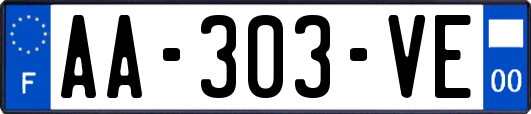 F

AA-303-VE

00